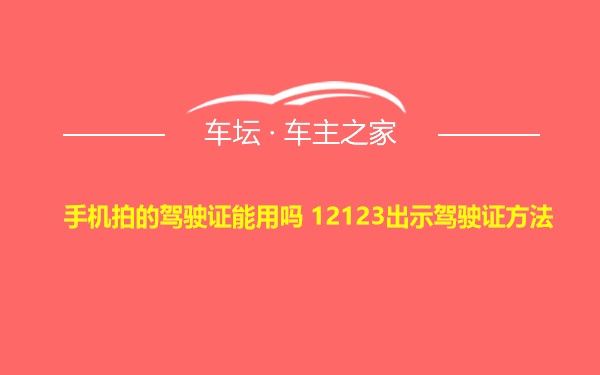 车坛 · 车主之家

手机拍的驾驶证能用吗 12123出示驾驶证方法